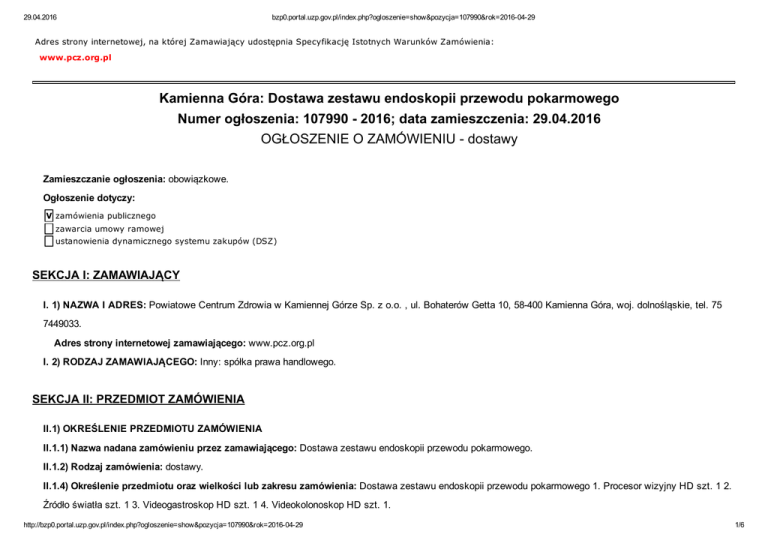 29.04.2016 bzp0.portal.uzp.gov.pl/index.php?ogloszenie=show&pozycja=107990&rok=2016-04-29

Adres strony internetowej, na której Zamawiający udostępnia Specyfikację Istotnych Warunków Zamówienia:
www.pcz.org.pl

Kamienna Góra: Dostawa zestawu endoskopii przewodu pokarmowego
Numer ogłoszenia: 107990 - 2016; data zamieszczenia: 29.04.2016
OGŁOSZENIE O ZAMÓWIENIU - dostawy

Zamieszczanie ogłoszenia: obowiązkowe.

Ogłoszenie dotyczy:

V zamówienia publicznego
zawarcia umowy ramowej
ustanowienia dynamicznego systemu zakupów (DSZ)

SEKCJA I: ZAMAWIAJĄCY

I. 1) NAZWA I ADRES: Powiatowe Centrum Zdrowia w Kamiennej Górze Sp. z o.o. , ul. Bohaterów Getta 10, 58-400 Kamienna Góra, woj. dolnośląskie, tel. 75 7449033.

Adres strony internetowej zamawiającego: www.pcz.org.pl

I. 2) RODZAJ ZAMAWIAJĄCEGO: Inny: spółka prawa handlowego.

SEKCJA II: PRZEDMIOT ZAMÓWIENIA

II.1) OKREŚLENIE PRZEDMIOTU ZAMÓWIENIA

II.1.1) Nazwa nadana zamówieniu przez zamawiającego: Dostawa zestawu endoskopii przewodu pokarmowego.

II.1.2) Rodzaj zamówienia: dostawy.

II.1.4) Określenie przedmiotu oraz wielkości lub zakresu zamówienia: Dostawa zestawu endoskopii przewodu pokarmowego 1. Procesor wizyjny HD szt. 1 2. Źródło światła szt. 1 3. Videogastroskop HD szt. 1 4. Videokolonoskop HD szt. 1.

http://bzp0.portal.uzp.gov.pl/index.php?ogloszenie=show&pozycja=107990&rok=2016-04-29 1/6